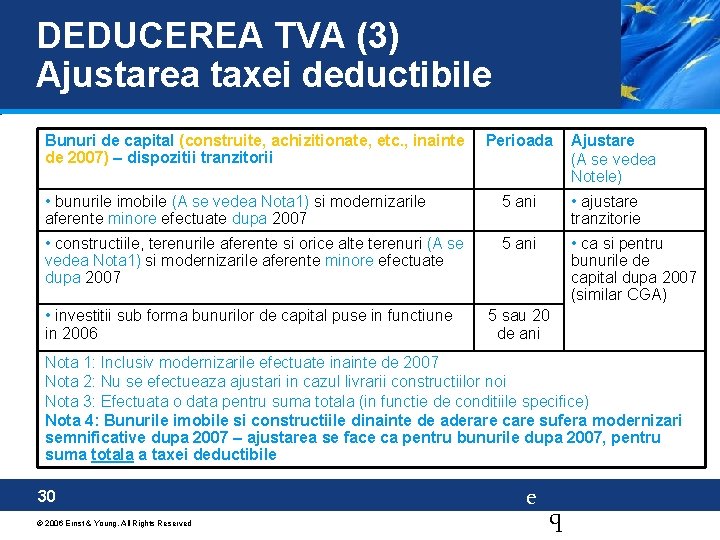 DEDUCEREA TVA (3)
Ajustarea taxei deductibile

| Bunuri de capital (construite, achizitionate, etc., inainte de 2007) – dispozitii tranzitorii | Perioada | Ajustare (A se vedea Notele) |
|---|---|---|
| • bunurile imobile (A se vedea Nota1) si modernizarile aferente minore efectuate dupa 2007 | 5 ani | • ajustare tranzitorie |
| • constructiile, terenurile aferente si orice alte terenuri (A se vedea Nota1) si modernizarile aferente minore efectuate dupa 2007 | 5 ani | • ca si pentru bunurile de capital dupa 2007 (similar CGA) |
| • investitii sub forma bunurilor de capital puse in functiune in 2006 | 5 sau 20 de ani | |

Nota 1: Inclusiv modernizarile efectuate inainte de 2007
Nota 2: Nu se efectueaza ajustari in cazul livrarii constructiilor noi
Nota 3: Efectuata o data pentru suma totala (in functie de conditiile specifice)
Nota 4: Bunurile imobile si constructiile dinainte de aderare care sufera modernizari semnificative dupa 2007 – ajustarea se face ca pentru bunurile dupa 2007, pentru suma totala a taxei deductibile

30

e
q

© 2006 Ernst & Young. All Rights Reserved